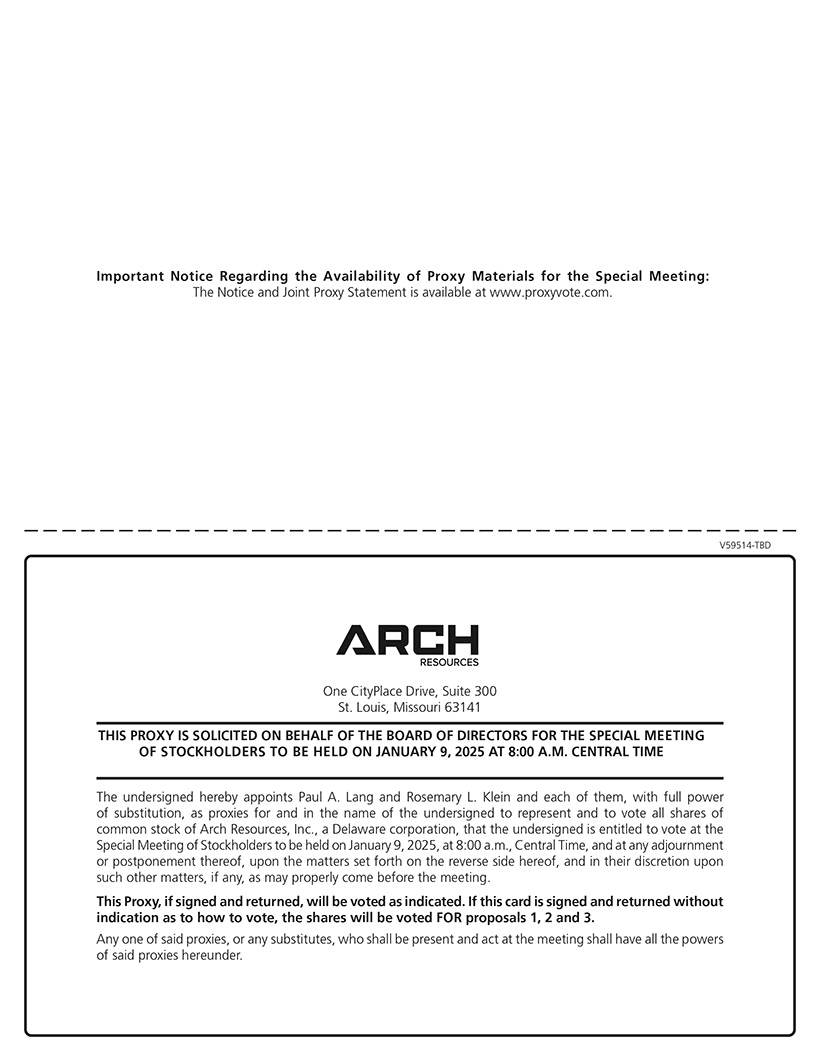 Important Notice Regarding the Availability of Proxy Materials for the Special Meeting:
The Notice and Joint Proxy Statement is available at www.proxyvote.com.

V59514-TBD

ARCH
RESOURCES

One CityPlace Drive, Suite 300
St. Louis, Missouri 63141

THIS PROXY IS SOLICITED ON BEHALF OF THE BOARD OF DIRECTORS FOR THE SPECIAL MEETING OF STOCKHOLDERS TO BE HELD ON JANUARY 9, 2025 AT 8:00 A.M. CENTRAL TIME

The undersigned hereby appoints Paul A. Lang and Rosemary L. Klein and each of them, with full power of substitution, as proxies for and in the name of the undersigned to represent and to vote all shares of common stock of Arch Resources, Inc., a Delaware corporation, that the undersigned is entitled to vote at the Special Meeting of Stockholders to be held on January 9, 2025, at 8:00 a.m., Central Time, and at any adjournment or postponement thereof, upon the matters set forth on the reverse side hereof, and in their discretion upon such other matters, if any, as may properly come before the meeting.

This Proxy, if signed and returned, will be voted as indicated. If this card is signed and returned without indication as to how to vote, the shares will be voted FOR proposals 1, 2 and 3.

Any one of said proxies, or any substitutes, who shall be present and act at the meeting shall have all the powers of said proxies hereunder.